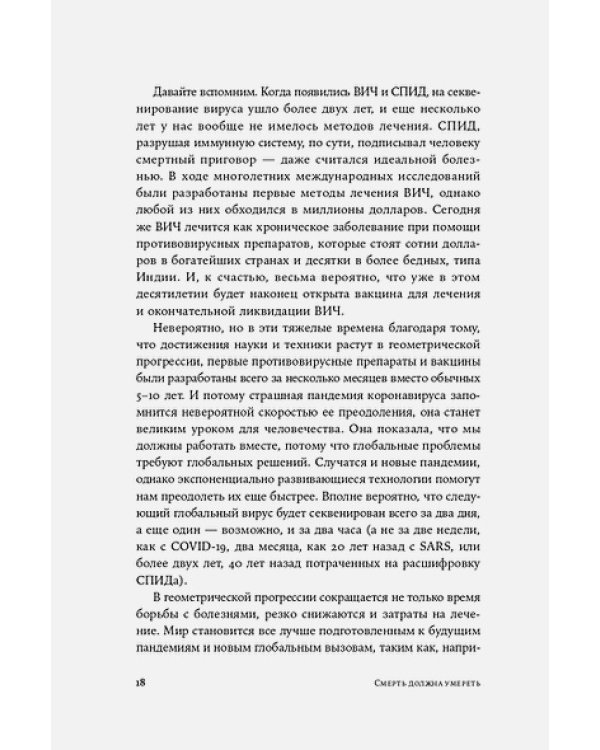 Давайте вспомним. Когда появились ВИЧ и СПИД, на секвенирование вируса ушло более двух лет, и еще несколько лет у нас вообще не имелось методов лечения. СПИД, разрушая иммунную систему, по сути, подписывал человеку смертный приговор — даже считался идеальной болезнью. В ходе многолетних международных исследований были разработаны первые методы лечения ВИЧ, однако любой из них обходился в миллионы долларов. Сегодня же ВИЧ лечится как хроническое заболевание при помощи противовирусных препаратов, которые стоят сотни долларов в богатейших странах и десятки в более бедных, типа Индии. И, к счастью, весьма вероятно, что уже в этом десятилетии будет наконец открыта вакцина для лечения и окончательной ликвидации ВИЧ.

Невероятно, но в эти тяжелые времена благодаря тому, что достижения науки и техники растут в геометрической прогрессии, первые противовирусные препараты и вакцины были разработаны всего за несколько месяцев вместо обычных 5–10 лет. И потому страшная пандемия коронавируса запомнится невероятной скоростью ее преодоления, она станет великим уроком для человечества. Она показала, что мы должны работать вместе, потому что глобальные проблемы требуют глобальных решений. Случатся и новые пандемии, однако экспоненциально развивающиеся технологии помогут нам преодолеть их еще быстрее. Вполне вероятно, что следующий глобальный вирус будет секвенирован всего за два дня, а еще один — возможно, и за два часа (а не за две недели, как с COVID-19, два месяца, как 20 лет назад с SARS, или более двух лет, 40 лет назад потраченных на расшифровку СПИДа).

В геометрической прогрессии сокращается не только время борьбы с болезнями, резко снижаются и затраты на лечение. Мир становится все лучше подготовленным к будущим пандемиям и новым глобальным вызовам, таким как, напри-

18 Смерть должна умереть